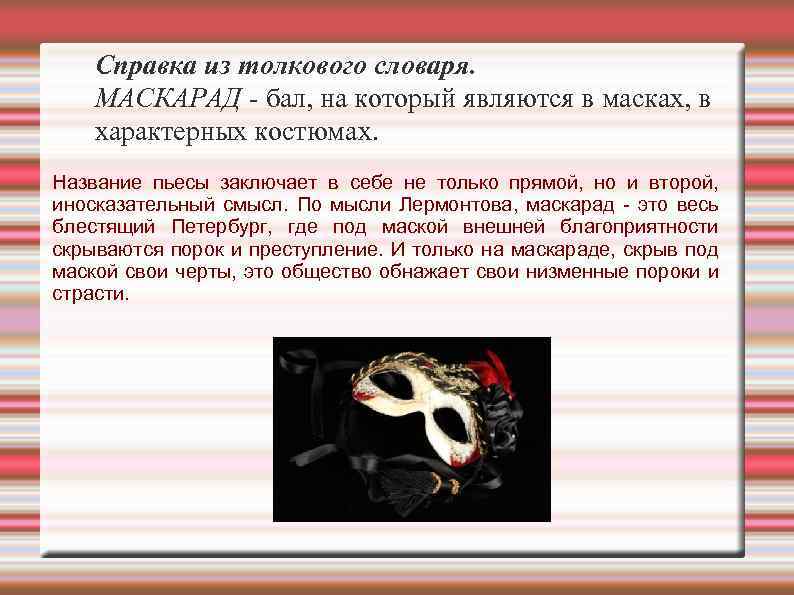 Справка из толкового словаря.
МАСКАРАД - бал, на который являются в масках, в характерных костюмах.

Название пьесы заключает в себе не только прямой, но и второй, иносказательный смысл. По мысли Лермонтова, маскарад - это весь блестящий Петербург, где под маской внешней благоприятности скрываются порок и преступление. И только на маскараде, скрыв под маской свои черты, это общество обнажает свои низменные пороки и страсти.